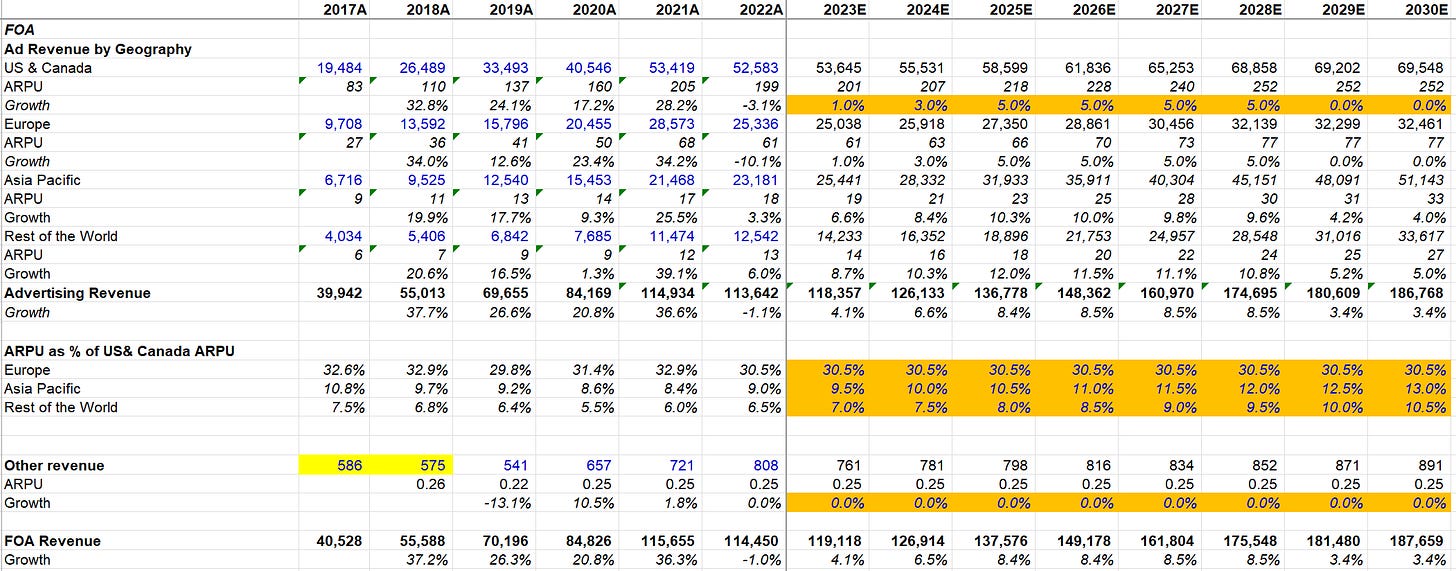 | | 2017A | 2018A | 2019A | 2020A | 2021A | 2022A | 2023E | 2024E | 2025E | 2026E | 2027E | 2028E | 2029E | 2030E |
|---|---|---|---|---|---|---|---|---|---|---|---|---|---|---|
| FOA | | | | | | | | | | | | | | |
| Ad Revenue by Geography | | | | | | | | | | | | | | |
| US & Canada | 19,484 | 26,489 | 33,493 | 40,546 | 53,419 | 52,583 | 53,645 | 55,531 | 58,599 | 61,836 | 65,253 | 68,858 | 69,202 | 69,548 |
| ARPU | 83 | 110 | 137 | 160 | 205 | 199 | 201 | 207 | 218 | 228 | 240 | 252 | 252 | 252 |
| Growth | | 32.8% | 24.1% | 17.2% | 28.2% | -3.1% | 1.0% | 3.0% | 5.0% | 5.0% | 5.0% | 5.0% | 0.0% | 0.0% |
| Europe | 9,708 | 13,592 | 15,796 | 20,455 | 28,573 | 25,336 | 25,038 | 25,918 | 27,350 | 28,861 | 30,456 | 32,139 | 32,299 | 32,461 |
| ARPU | 27 | 36 | 41 | 50 | 68 | 61 | 61 | 63 | 66 | 70 | 73 | 77 | 77 | 77 |
| Growth | | 34.0% | 12.6% | 23.4% | 34.2% | -10.1% | 1.0% | 3.0% | 5.0% | 5.0% | 5.0% | 5.0% | 0.0% | 0.0% |
| Asia Pacific | 6,716 | 9,525 | 12,540 | 15,453 | 21,468 | 23,181 | 25,441 | 28,332 | 31,933 | 35,911 | 40,304 | 45,151 | 48,091 | 51,143 |
| ARPU | 9 | 11 | 13 | 14 | 17 | 18 | 19 | 21 | 23 | 25 | 28 | 30 | 31 | 33 |
| Growth | | 19.9% | 17.7% | 9.3% | 25.5% | 3.3% | 6.6% | 8.4% | 10.3% | 10.0% | 9.8% | 9.6% | 4.2% | 4.0% |
| Rest of the World | 4,034 | 5,406 | 6,842 | 7,685 | 11,474 | 12,542 | 14,233 | 16,352 | 18,896 | 21,753 | 24,957 | 28,548 | 31,016 | 33,617 |
| ARPU | 6 | 7 | 9 | 9 | 12 | 13 | 14 | 16 | 18 | 20 | 22 | 24 | 25 | 27 |
| Growth | | 20.6% | 16.5% | 1.3% | 39.1% | 6.0% | 8.7% | 10.3% | 12.0% | 11.5% | 11.1% | 10.8% | 5.2% | 5.0% |
| Advertising Revenue | 39,942 | 55,013 | 69,655 | 84,169 | 114,934 | 113,642 | 118,357 | 126,133 | 136,778 | 148,362 | 160,970 | 174,695 | 180,609 | 186,768 |
| Growth | | 37.7% | 26.6% | 20.8% | 36.6% | -1.1% | 4.1% | 6.6% | 8.4% | 8.5% | 8.5% | 8.5% | 3.4% | 3.4% |
| | | | | | | | | | | | | | | |
| ARPU as % of US& Canada ARPU | | | | | | | | | | | | | | |
| Europe | 32.6% | 32.9% | 29.8% | 31.4% | 32.9% | 30.5% | 30.5% | 30.5% | 30.5% | 30.5% | 30.5% | 30.5% | 30.5% | 30.5% |
| Asia Pacific | 10.8% | 9.7% | 9.2% | 8.6% | 8.4% | 9.0% | 9.5% | 10.0% | 10.5% | 11.0% | 11.5% | 12.0% | 12.5% | 13.0% |
| Rest of the World | 7.5% | 6.8% | 6.4% | 5.5% | 6.0% | 6.5% | 7.0% | 7.5% | 8.0% | 8.5% | 9.0% | 9.5% | 10.0% | 10.5% |
| | | | | | | | | | | | | | | |
| Other revenue | 586 | 575 | 541 | 657 | 721 | 808 | 761 | 781 | 798 | 816 | 834 | 852 | 871 | 891 |
| ARPU | | 0.26 | 0.22 | 0.25 | 0.25 | 0.25 | 0.25 | 0.25 | 0.25 | 0.25 | 0.25 | 0.25 | 0.25 | 0.25 |
| Growth | | | -13.1% | 10.5% | 1.8% | 0.0% | 0.0% | 0.0% | 0.0% | 0.0% | 0.0% | 0.0% | 0.0% | 0.0% |
| | | | | | | | | | | | | | | |
| FOA Revenue | 40,528 | 55,588 | 70,196 | 84,826 | 115,655 | 114,450 | 119,118 | 126,914 | 137,576 | 149,178 | 161,804 | 175,548 | 181,480 | 187,659 |
| Growth | | 37.2% | 26.3% | 20.8% | 36.3% | -1.0% | 4.1% | 6.5% | 8.4% | 8.4% | 8.5% | 8.5% | 3.4% | 3.4% |